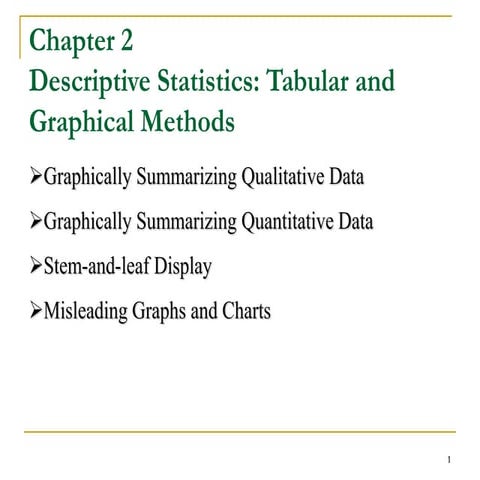 Chapter 2
Descriptive Statistics: Tabular and Graphical Methods

➢Graphically Summarizing Qualitative Data

➢Graphically Summarizing Quantitative Data

➢Stem-and-leaf Display

➢Misleading Graphs and Charts

1